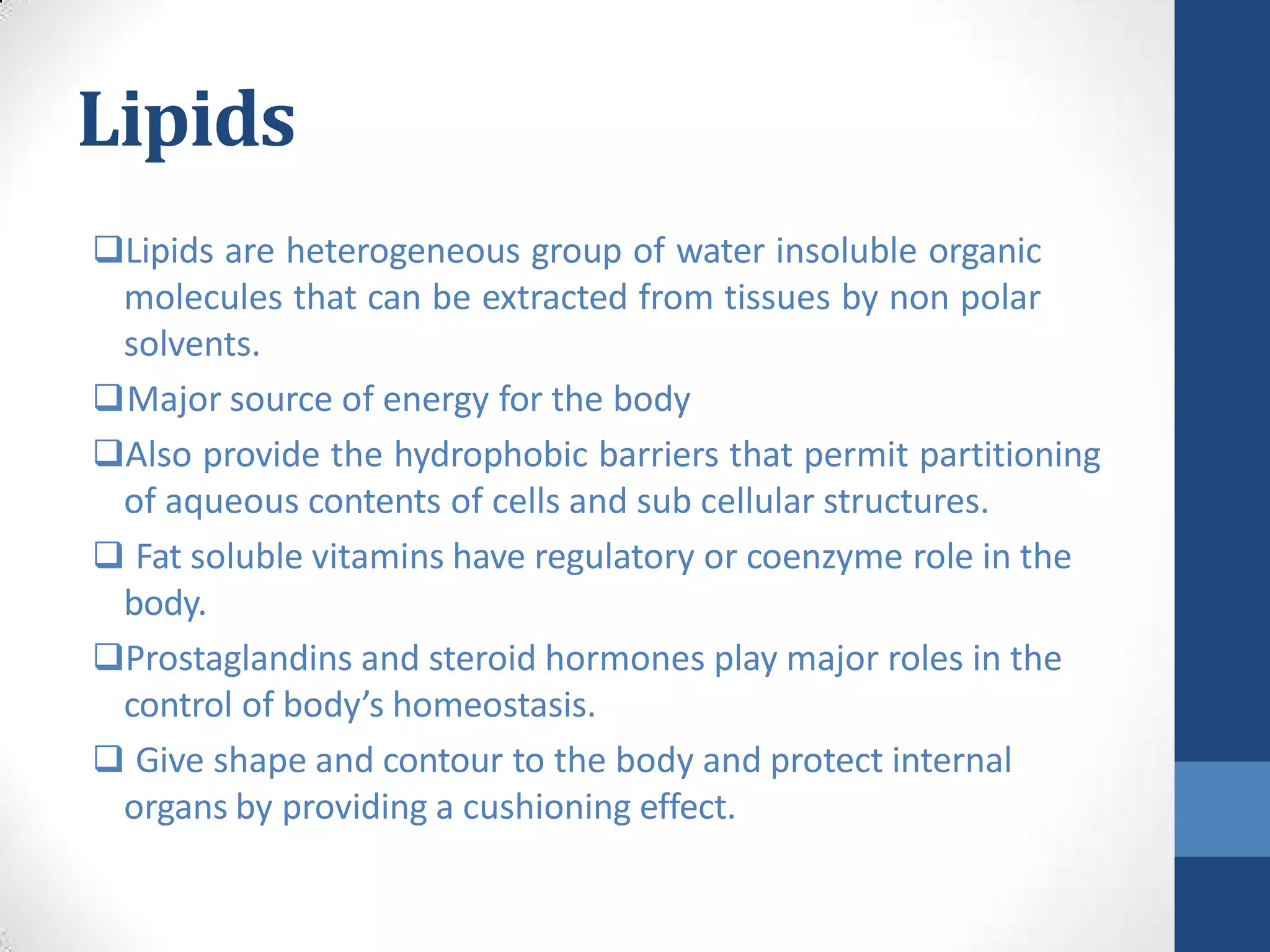 Lipids

❑Lipids are heterogeneous group of water insoluble organic molecules that can be extracted from tissues by non polar solvents.

❑Major source of energy for the body

❑Also provide the hydrophobic barriers that permit partitioning of aqueous contents of cells and sub cellular structures.

❑ Fat soluble vitamins have regulatory or coenzyme role in the body.

❑Prostaglandins and steroid hormones play major roles in the control of body's homeostasis.

❑ Give shape and contour to the body and protect internal organs by providing a cushioning effect.